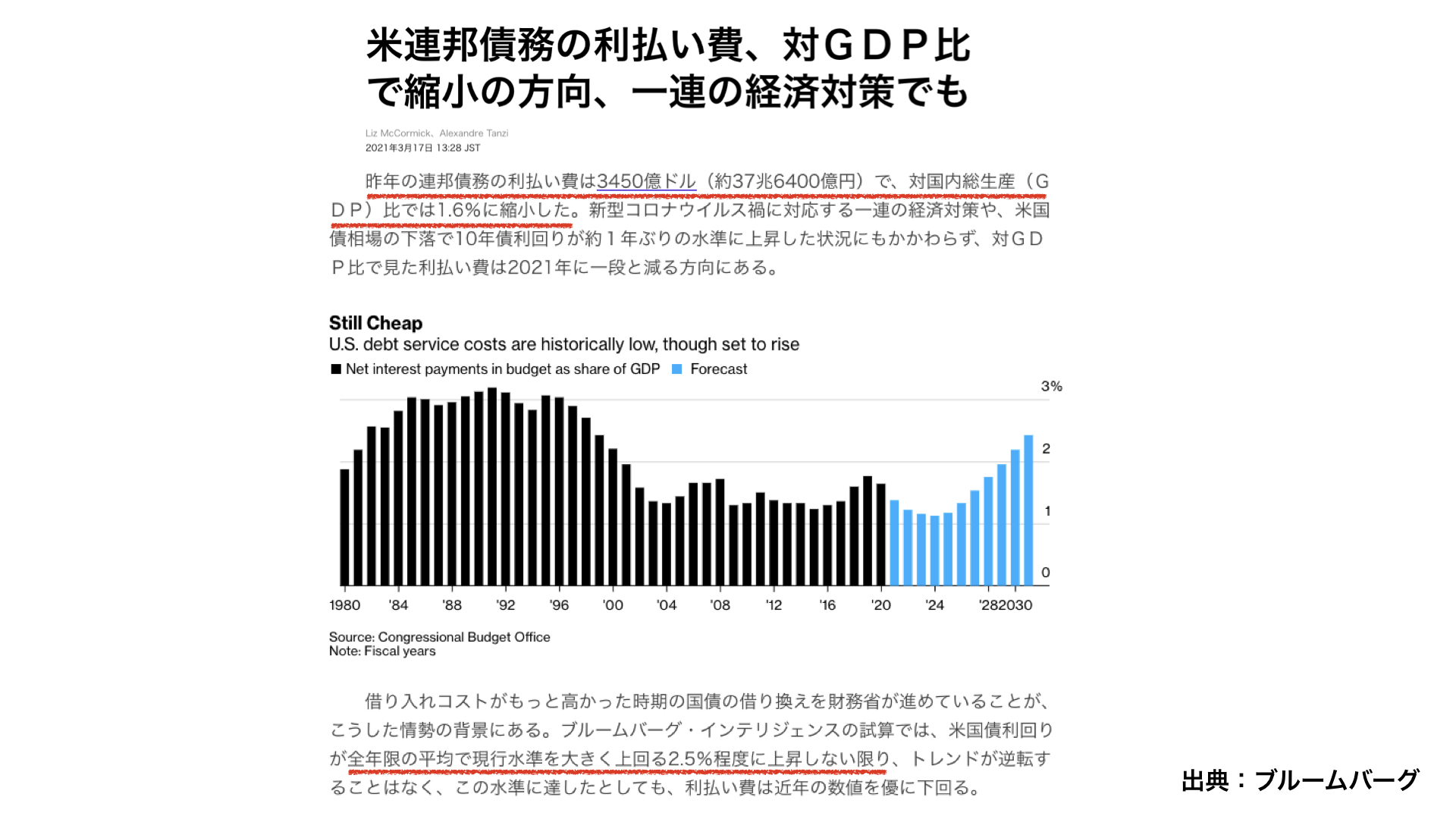 米連邦債務の利払い費、対ＧＤＰ比で縮小の方向、一連の経済対策でも

Liz McCormick、Alexandre Tanzi
2021年3月17日 13:28 JST

昨年の連邦債務の利払い費は3450億ドル（約37兆6400億円）で、対国内総生産（ＧＤＰ）比では1.6%に縮小した。新型コロナウイルス禍に対応する一連の経済対策や、米国債相場の下落で10年債利回りが約１年ぶりの水準に上昇した状況にもかかわらず、対ＧＤＰ比で見た利払い費は2021年に一段と減る方向にある。

Still Cheap
U.S. debt service costs are historically low, though set to rise
Net interest payments in budget as share of GDP  Forecast

3%
2
1
0

1980 '84 '88 '92 '96 '00 '04 '08 '12 '16 '20 '24 '28 2030

Source: Congressional Budget Office
Note: Fiscal years

借り入れコストがもっと高かった時期の国債の借り換えを財務省が進めていることが、こうした情勢の背景にある。ブルームバーグ・インテリジェンスの試算では、米国債利回りが全年限の平均で現行水準を大きく上回る2.5%程度に上昇しない限り、トレンドが逆転することはなく、この水準に達したとしても、利払い費は近年の数値を優に下回る。

出典：ブルームバーグ